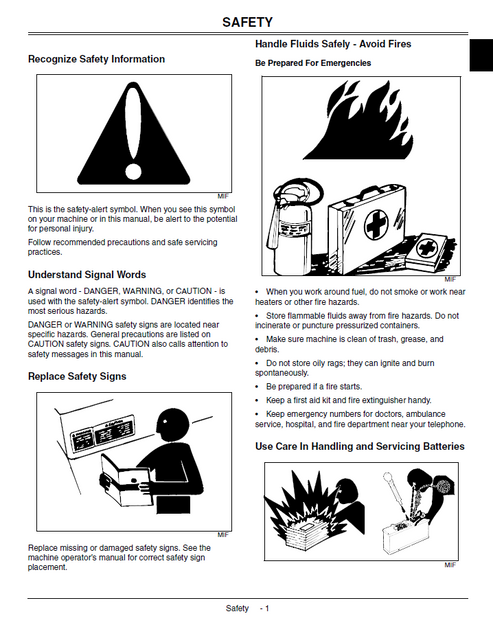 SAFETY

Recognize Safety Information

MIF

This is the safety-alert symbol. When you see this symbol on your machine or in this manual, be alert to the potential for personal injury.

Follow recommended precautions and safe servicing practices.

Understand Signal Words

A signal word - DANGER, WARNING, or CAUTION - is used with the safety-alert symbol. DANGER identifies the most serious hazards.

DANGER or WARNING safety signs are located near specific hazards. General precautions are listed on CAUTION safety signs. CAUTION also calls attention to safety messages in this manual.

Replace Safety Signs

MIF

Replace missing or damaged safety signs. See the machine operator's manual for correct safety sign placement.

Handle Fluids Safely - Avoid Fires

Be Prepared For Emergencies

MIF

• When you work around fuel, do not smoke or work near heaters or other fire hazards.

• Store flammable fluids away from fire hazards. Do not incinerate or puncture pressurized containers.

• Make sure machine is clean of trash, grease, and debris.

• Do not store oily rags; they can ignite and burn spontaneously.

• Be prepared if a fire starts.

• Keep a first aid kit and fire extinguisher handy.

• Keep emergency numbers for doctors, ambulance service, hospital, and fire department near your telephone.

Use Care In Handling and Servicing Batteries

MIF

Safety - 1